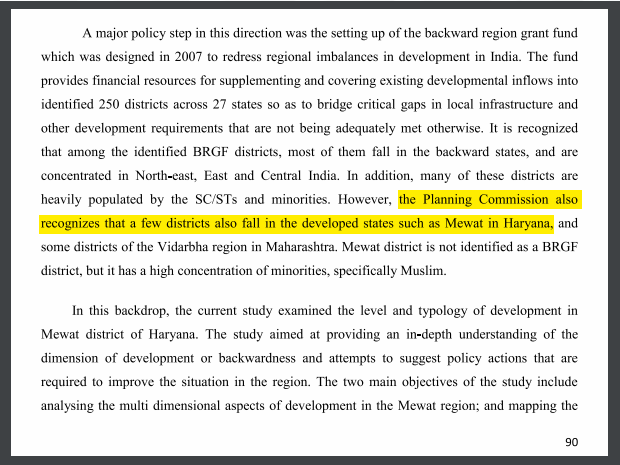 A major policy step in this direction was the setting up of the backward region grant fund which was designed in 2007 to redress regional imbalances in development in India. The fund provides financial resources for supplementing and covering existing developmental inflows into identified 250 districts across 27 states so as to bridge critical gaps in local infrastructure and other development requirements that are not being adequately met otherwise. It is recognized that among the identified BRGF districts, most of them fall in the backward states, and are concentrated in North-east, East and Central India. In addition, many of these districts are heavily populated by the SC/STs and minorities. However, the Planning Commission also recognizes that a few districts also fall in the developed states such as Mewat in Haryana, and some districts of the Vidarbha region in Maharashtra. Mewat district is not identified as a BRGF district, but it has a high concentration of minorities, specifically Muslim.

In this backdrop, the current study examined the level and typology of development in Mewat district of Haryana. The study aimed at providing an in-depth understanding of the dimension of development or backwardness and attempts to suggest policy actions that are required to improve the situation in the region. The two main objectives of the study include analysing the multi dimensional aspects of development in the Mewat region; and mapping the

90